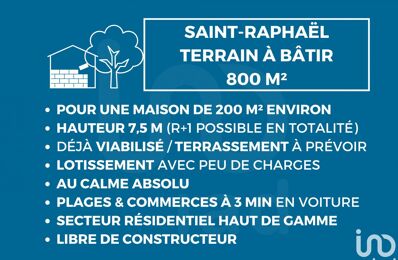 SAINT-RAPHAËL
TERRAIN À BÂTIR
800 M²

• POUR UNE MAISON DE 200 M² ENVIRON
• HAUTEUR 7,5 M (R+1 POSSIBLE EN TOTALITÉ)
• DÉJÀ VIABILISÉ / TERRASSEMENT À PRÉVOIR
• LOTISSEMENT AVEC PEU DE CHARGES
• AU CALME ABSOLU
• PLAGES & COMMERCES À 3 MIN EN VOITURE
• SECTEUR RÉSIDENTIEL HAUT DE GAMME
• LIBRE DE CONSTRUCTEUR

iad